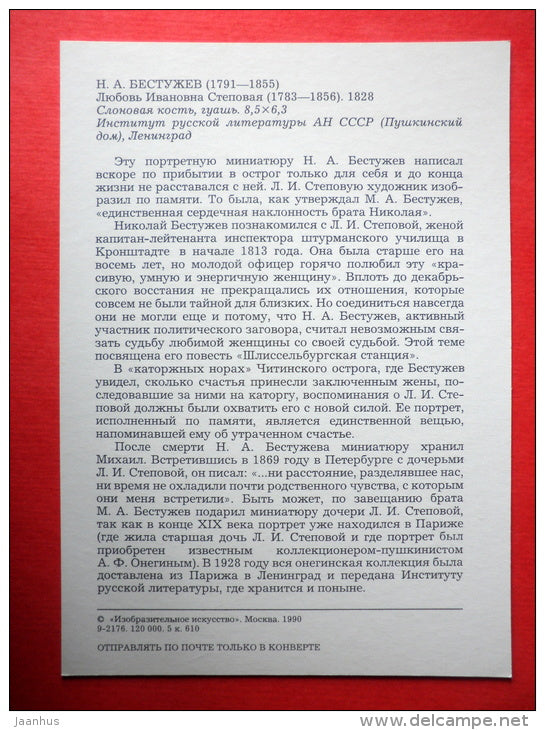 Н. А. БЕСТУЖЕВ (1791—1855)
Любовь Ивановна Степовая (1783—1856). 1828
Слоновая кость, гуашь. 8,5×6,3
Институт русской литературы АН СССР (Пушкинский дом), Ленинград

Эту портретную миниатюру Н. А. Бестужев написал вскоре по прибытии в острог только для себя и до конца жизни не расставался с ней. Л. И. Степовую художник изобразил по памяти. То была, как утверждал М. А. Бестужев, «единственная сердечная наклонность брата Николая».

Николай Бестужев познакомился с Л. И. Степовой, женой капитан-лейтенанта инспектора штурманского училища в Кронштадте в начале 1813 года. Она была старше его на восемь лет, но молодой офицер горячо полюбил эту «красивую, умную и энергичную женщину». Вплоть до декабрьского восстания не прекращались их отношения, которые совсем не были тайной для близких. Но соединиться навсегда они не могли еще и потому, что Н. А. Бестужев, активный участник политического заговора, считал невозможным связать судьбу любимой женщины со своей судьбой. Этой теме посвящена его повесть «Шлиссельбургская станция».

В «каторжных норах» Читинского острога, где Бестужев увидел, сколько счастья принесли заключенным жены, последовавшие за ними на каторгу, воспоминания о Л. И. Степовой должны были охватить его с новой силой. Ее портрет, исполненный по памяти, является единственной вещью, напоминавшей ему об утраченном счастье.

После смерти Н. А. Бестужева миниатюру хранил Михаил. Встретившись в 1869 году в Петербурге с дочерьми Л. И. Степовой, он писал: «...ни расстояние, разделявшее нас, ни время не охладили почти родственного чувства, с которым они меня встретили». Быть может, по завещанию брата М. А. Бестужев подарил миниатюру дочери Л. И. Степовой, так как в конце XIX века портрет уже находился в Париже (где жила старшая дочь Л. И. Степовой и где портрет был приобретен известным коллекционером-пушкинистом А. Ф. Онегиным). В 1928 году вся онегинская коллекция была доставлена из Парижа в Ленинград и передана Институту русской литературы, где хранится и поныне.

© «Изобразительное искусство». Москва. 1990
9-2176. 120 000. 5 к. 610

ОТПРАВЛЯТЬ ПО ПОЧТЕ ТОЛЬКО В КОНВЕРТЕ

Jaanhus
www.delcampe.net